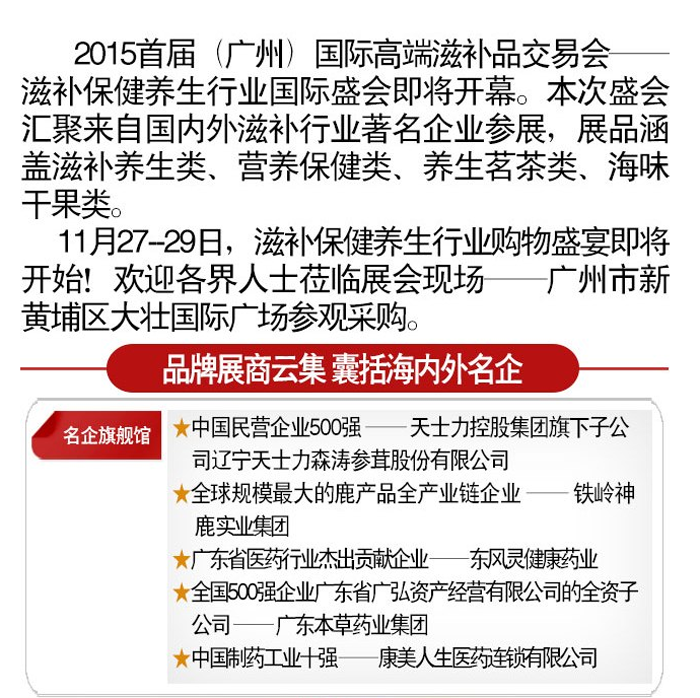 2015首届（广州）国际高端滋补品交易会——滋补保健养生行业国际盛会即将开幕。本次盛会汇聚来自国内外滋补行业著名企业参展，展品涵盖滋补养生类、营养保健类、养生茗茶类、海味干果类。

11月27--29日，滋补保健养生行业购物盛宴即将开始！欢迎各界人士莅临展会现场——广州市新黄埔区大壮国际广场参观采购。

品牌展商云集 囊括海内外名企

名企旗舰馆

★中国民营企业500强——天士力控股集团旗下子公司辽宁天士力森涛参茸股份有限公司
★全球规模最大的鹿产品全产业链企业——铁岭神鹿实业集团
★广东省医药行业杰出贡献企业——东风灵健康药业
★全国500强企业广东省广弘资产经营有限公司的全资子公司——广东本草药业集团
★中国制药工业十强——康美人生医药连锁有限公司